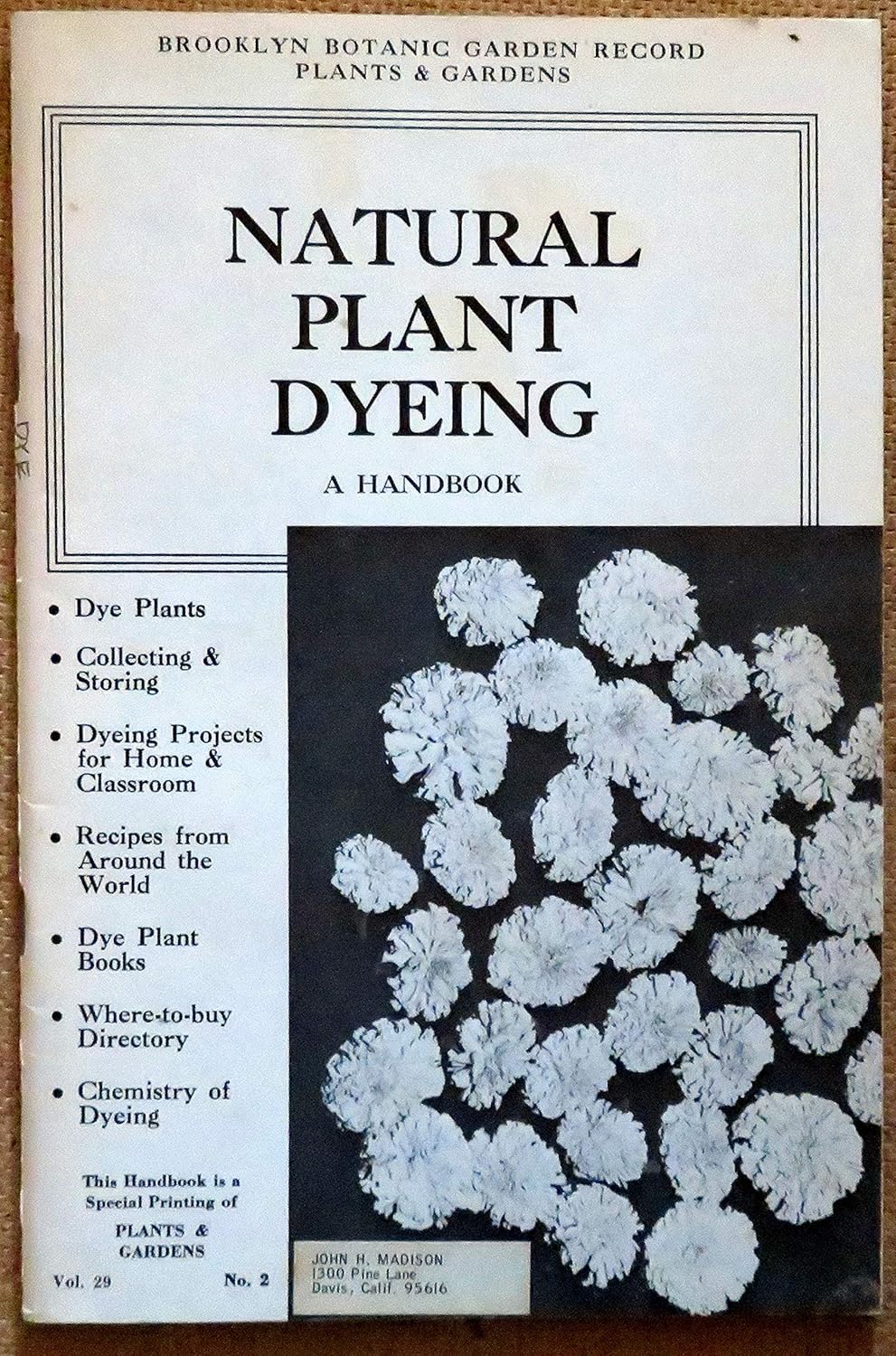 BROOKLYN BOTANIC GARDEN RECORD
PLANTS & GARDENS

NATURAL
PLANT
DYEING

A HANDBOOK

DYE

• Dye Plants

• Collecting & Storing

• Dyeing Projects for Home & Classroom

• Recipes from Around the World

• Dye Plant Books

• Where-to-buy Directory

• Chemistry of Dyeing

This Handbook is a Special Printing of
PLANTS & GARDENS

Vol. 29 No. 2

JOHN H. MADISON
1300 Pine Lane
Davis, Calif. 95616